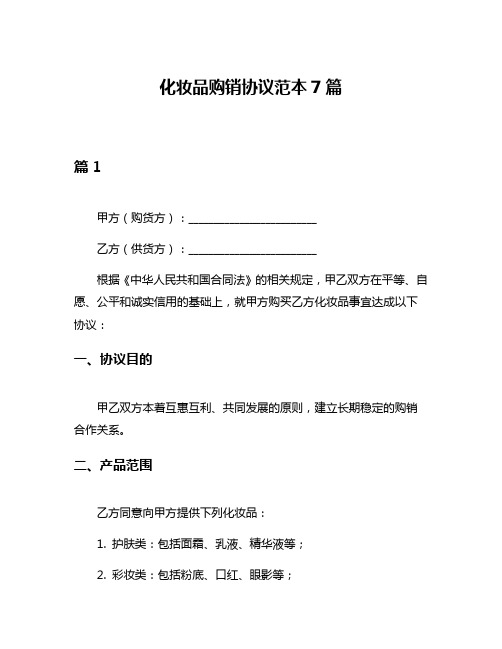 化妆品购销协议范本 7 篇

篇 1

甲方（购货方）：______________________

乙方（供货方）：______________________

根据《中华人民共和国合同法》的相关规定，甲乙双方在平等、自愿、公平和诚实信用的基础上，就甲方购买乙方化妆品事宜达成以下协议：

一、协议目的

甲乙双方本着互惠互利、共同发展的原则，建立长期稳定的购销合作关系。

二、产品范围

乙方同意向甲方提供下列化妆品：

1. 护肤类：包括面霜、乳液、精华液等；

2. 彩妆类：包括粉底、口红、眼影等；